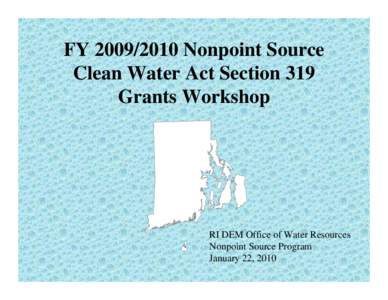 FY 2009/2010 Nonpoint Source Clean Water Act Section 319 Grants Workshop

RI DEM Office of Water Resources
Nonpoint Source Program
January 22, 2010